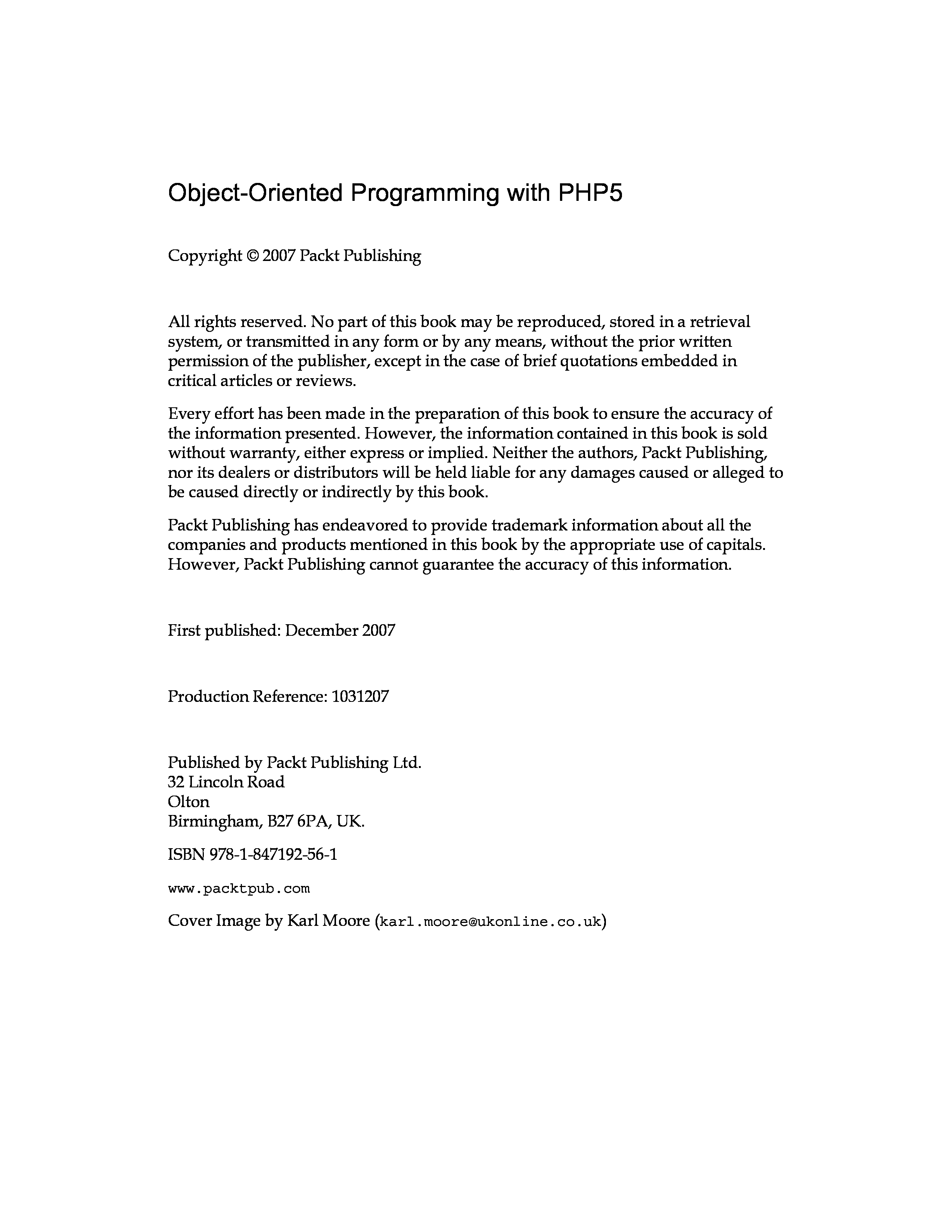 Object-Oriented Programming with PHP5

Copyright © 2007 Packt Publishing

All rights reserved. No part of this book may be reproduced, stored in a retrieval system, or transmitted in any form or by any means, without the prior written permission of the publisher, except in the case of brief quotations embedded in critical articles or reviews.

Every effort has been made in the preparation of this book to ensure the accuracy of the information presented. However, the information contained in this book is sold without warranty, either express or implied. Neither the authors, Packt Publishing, nor its dealers or distributors will be held liable for any damages caused or alleged to be caused directly or indirectly by this book.

Packt Publishing has endeavored to provide trademark information about all the companies and products mentioned in this book by the appropriate use of capitals. However, Packt Publishing cannot guarantee the accuracy of this information.

First published: December 2007

Production Reference: 1031207

Published by Packt Publishing Ltd.
32 Lincoln Road
Olton
Birmingham, B27 6PA, UK.

ISBN 978-1-847192-56-1

www.packtpub.com

Cover Image by Karl Moore (karl.moore@ukonline.co.uk)